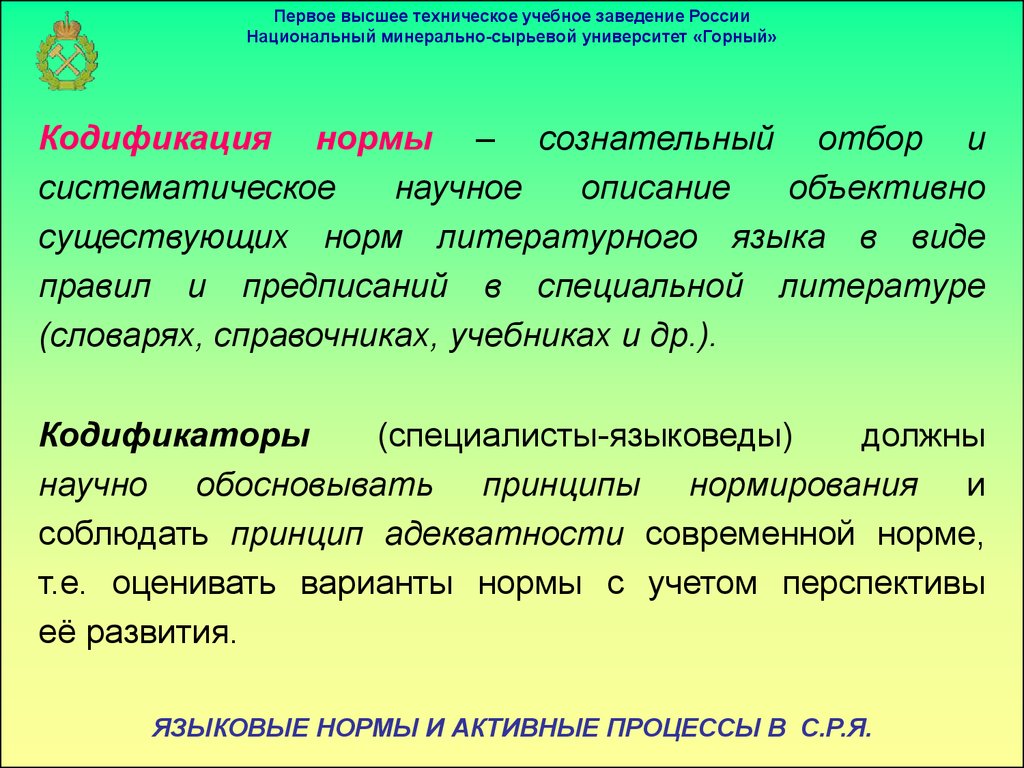 Первое высшее техническое учебное заведение России
Национальный минерально-сырьевой университет «Горный»

Кодификация нормы – сознательный отбор и систематическое научное описание объективно существующих норм литературного языка в виде правил и предписаний в специальной литературе (словарях, справочниках, учебниках и др.).

Кодификаторы (специалисты-языковеды) должны научно обосновывать принципы нормирования и соблюдать принцип адекватности современной норме, т.е. оценивать варианты нормы с учетом перспективы её развития.

ЯЗЫКОВЫЕ НОРМЫ И АКТИВНЫЕ ПРОЦЕССЫ В С.Р.Я.